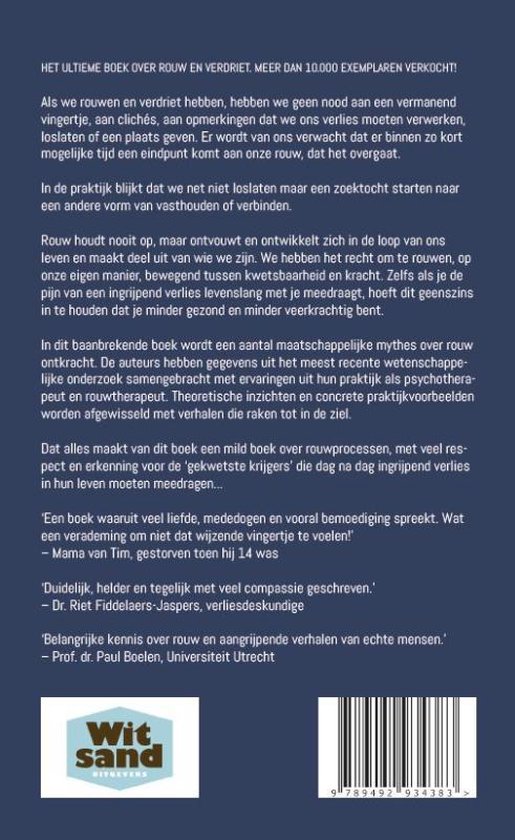 HET ULTIEME BOEK OVER ROUW EN VERDRIET. MEER DAN 10.000 EXEMPLAREN VERKOCHT!

Als we rouwen en verdriet hebben, hebben we geen nood aan een vermanend vingertje, aan clichés, aan opmerkingen dat we ons verlies moeten verwerken, loslaten of een plaats geven. Er wordt van ons verwacht dat er binnen zo kort mogelijke tijd een eindpunt komt aan onze rouw, dat het overgaat.

In de praktijk blijkt dat we net niet loslaten maar een zoektocht starten naar een andere vorm van vasthouden of verbinden.

Rouw houdt nooit op, maar ontvouwt en ontwikkelt zich in de loop van ons leven en maakt deel uit van wie we zijn. We hebben het recht om te rouwen, op onze eigen manier, bewegend tussen kwetsbaarheid en kracht. Zelfs als je de pijn van een ingrijpend verlies levenslang met je meedraagt, hoeft dit geenszins in te houden dat je minder gezond en minder veerkrachtig bent.

In dit baanbrekende boek wordt een aantal maatschappelijke mythes over rouw ontkracht. De auteurs hebben gegevens uit het meest recente wetenschappelijke onderzoek samengebracht met ervaringen uit hun praktijk als psychotherapeut en rouwtherapeut. Theoretische inzichten en concrete praktijkvoorbeelden worden afgewisseld met verhalen die raken tot in de ziel.

Dat alles maakt van dit boek een mild boek over rouwprocessen, met veel respect en erkenning voor de 'gekwetste krijgers' die dag na dag ingrijpend verlies in hun leven moeten meedragen...

'Een boek waaruit veel liefde, mededogen en vooral bemoediging spreekt. Wat een verademing om niet dat wijzende vingertje te voelen!'
– Mama van Tim, gestorven toen hij 14 was

'Duidelijk, helder en tegelijk met veel compassie geschreven.'
– Dr. Riet Fiddelaers-Jaspers, verliesdeskundige

'Belangrijke kennis over rouw en aangrijpende verhalen van echte mensen.'
– Prof. dr. Paul Boelen, Universiteit Utrecht

Wit sand UITGEVERS

9 789492 934383 >